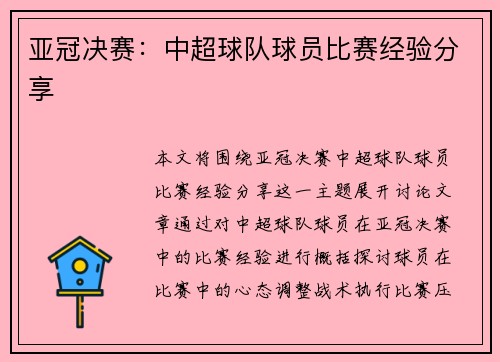 亚冠决赛：中超球队球员比赛经验分享

本文将围绕亚冠决赛中超球队球员比赛经验分享这一主题展开讨论文章通过对中超球队球员在亚冠决赛中的比赛经验进行概括探讨球员在比赛中的心态调整战术执行比赛压